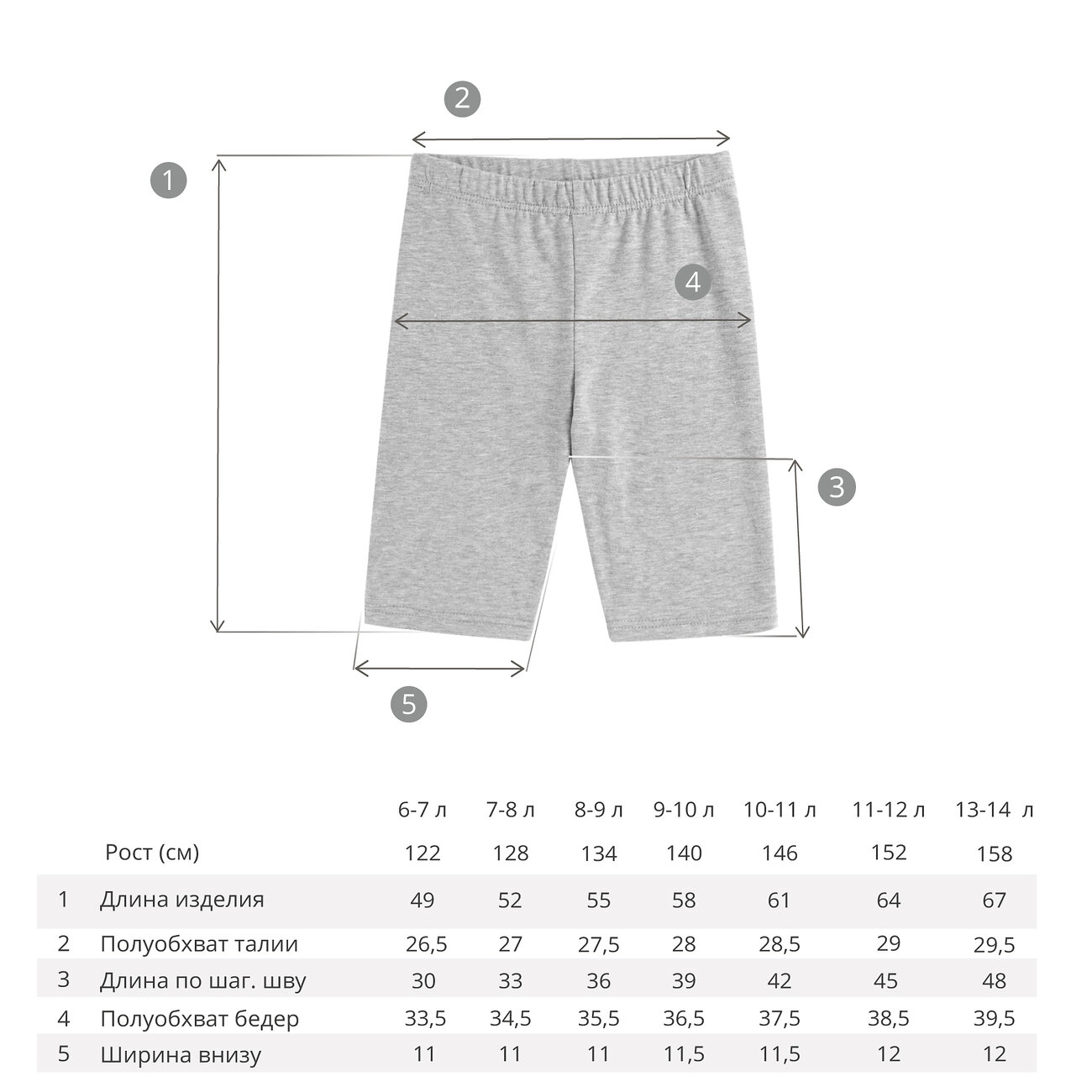 2

1

4

3

5

|   |   | 6-7 л | 7-8 л | 8-9 л | 9-10 л | 10-11 л | 11-12 л | 13-14 л |
|---|---|---|---|---|---|---|---|---|
|   | Рост (см) | 122 | 128 | 134 | 140 | 146 | 152 | 158 |
| 1 | Длина изделия | 49 | 52 | 55 | 58 | 61 | 64 | 67 |
| 2 | Полуобхват талии | 26,5 | 27 | 27,5 | 28 | 28,5 | 29 | 29,5 |
| 3 | Длина по шаг. шву | 30 | 33 | 36 | 39 | 42 | 45 | 48 |
| 4 | Полуобхват бедер | 33,5 | 34,5 | 35,5 | 36,5 | 37,5 | 38,5 | 39,5 |
| 5 | Ширина внизу | 11 | 11 | 11 | 11,5 | 11,5 | 12 | 12 |